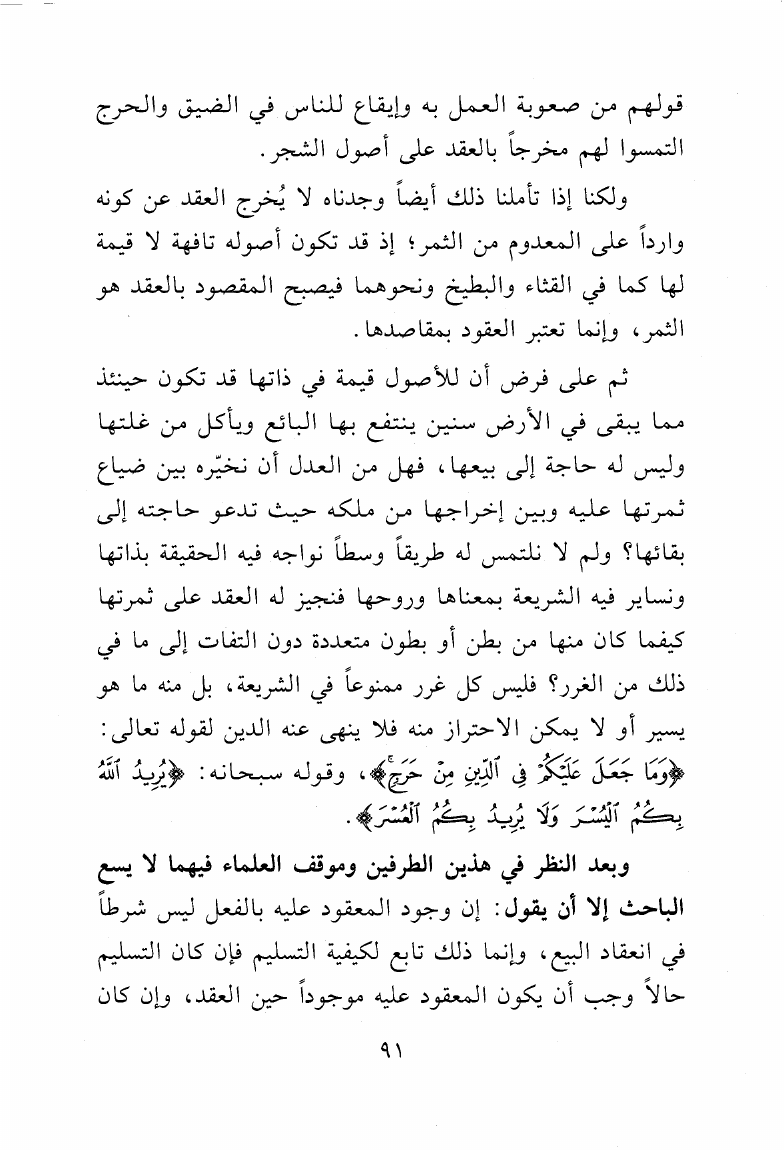 قولهم من صعوبة العمل به وإيقاع للناس في الضيق والحرج التمسوا لهم مخرجاً بالعقد على أصول الشجر.

ولكنا إذا تأملنا ذلك أيضاً وجدناه لا يُخرج العقد عن كونه وارداً على المعدوم من الثمر؛ إذ قد تكون أصوله تافهة لا قيمة لها كما في القثاء والبطيخ ونحوهما فيصبح المقصود بالعقد هو الثمر، وإنما تعتبر العقود بمقاصدها.

ثم على فرض أن للأصول قيمة في ذاتها قد تكون حينئذ مما يبقى في الأرض سنين ينتفع بها البائع ويأكل من غلتها وليس له حاجة إلى بيعها، فهل من العدل أن نخيّره بين ضياع ثمرتها عليه وبين إخراجها من ملكه حيث تدعو حاجته إلى بقائها؟ ولم لا نلتمس له طريقاً وسطاً نواجه فيه الحقيقة بذاتها ونساير فيه الشريعة بمعناها وروحها فنجيز له العقد على ثمرتها كيفما كان منها من بطن أو بطون متعددة دون التفات إلى ما في ذلك من الغرر؟ فليس كل غرر ممنوعاً في الشريعة، بل منه ما هو يسير أو لا يمكن الاحتراز منه فلا ينهى عنه الدين لقوله تعالى: ﴿وَمَا جَعَلَ عَلَيْكُمْ فِي ٱلدِّينِ مِنْ حَرَجٍ﴾، وقوله سبحانه: ﴿يُرِيدُ ٱللَّهُ بِكُمُ ٱلْيُسْرَ وَلَا يُرِيدُ بِكُمُ ٱلْعُسْرَ﴾.

وبعد النظر في هذين الطرفين وموقف العلماء فيهما لا يسع الباحث إلا أن يقول: إن وجود المعقود عليه بالفعل ليس شرطاً في انعقاد البيع، وإنما ذلك تابع لكيفية التسليم فإن كان التسليم حالاً وجب أن يكون المعقود عليه موجوداً حين العقد، وإن كان

٩١